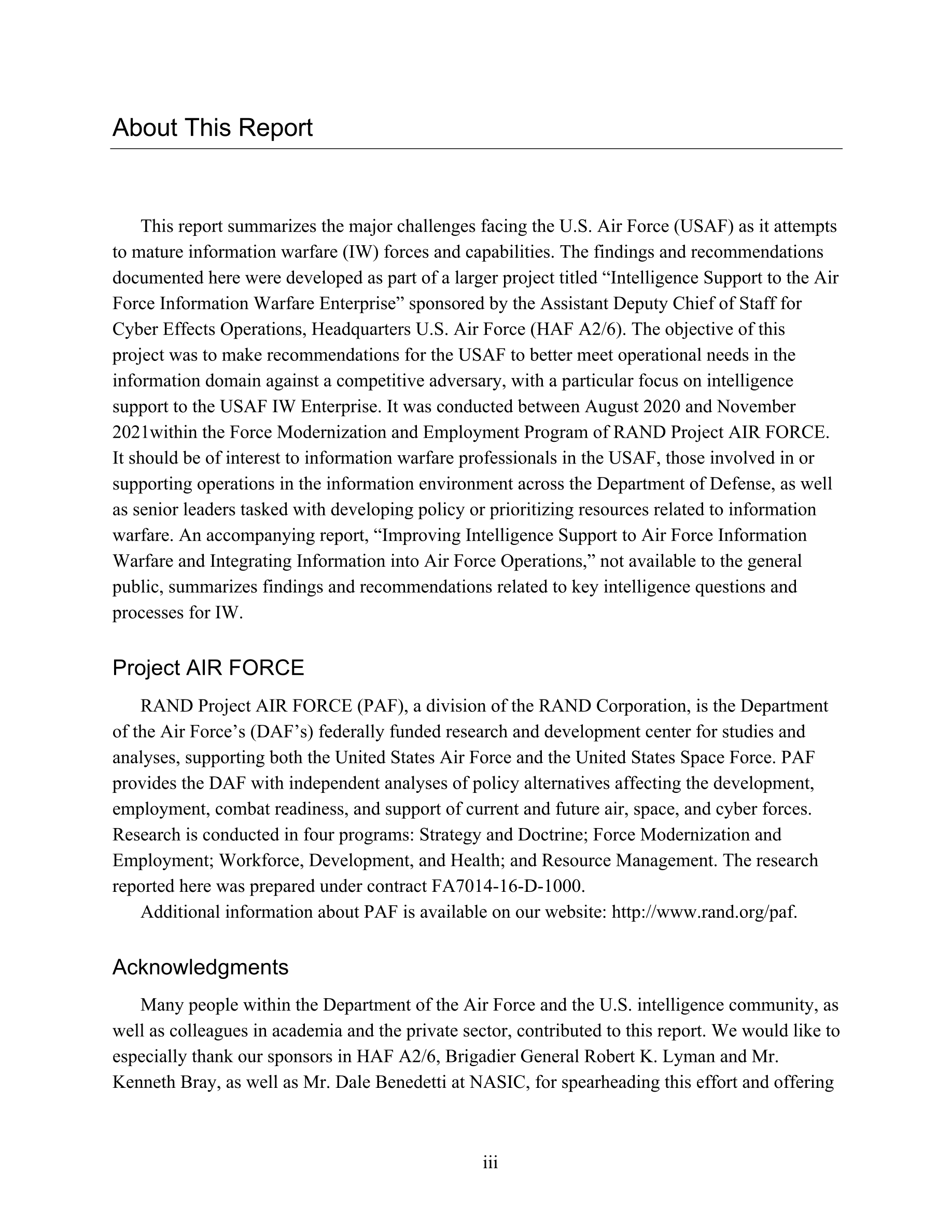 About This Report

This report summarizes the major challenges facing the U.S. Air Force (USAF) as it attempts to mature information warfare (IW) forces and capabilities. The findings and recommendations documented here were developed as part of a larger project titled “Intelligence Support to the Air Force Information Warfare Enterprise” sponsored by the Assistant Deputy Chief of Staff for Cyber Effects Operations, Headquarters U.S. Air Force (HAF A2/6). The objective of this project was to make recommendations for the USAF to better meet operational needs in the information domain against a competitive adversary, with a particular focus on intelligence support to the USAF IW Enterprise. It was conducted between August 2020 and November 2021within the Force Modernization and Employment Program of RAND Project AIR FORCE. It should be of interest to information warfare professionals in the USAF, those involved in or supporting operations in the information environment across the Department of Defense, as well as senior leaders tasked with developing policy or prioritizing resources related to information warfare. An accompanying report, “Improving Intelligence Support to Air Force Information Warfare and Integrating Information into Air Force Operations,” not available to the general public, summarizes findings and recommendations related to key intelligence questions and processes for IW.

Project AIR FORCE

RAND Project AIR FORCE (PAF), a division of the RAND Corporation, is the Department of the Air Force’s (DAF’s) federally funded research and development center for studies and analyses, supporting both the United States Air Force and the United States Space Force. PAF provides the DAF with independent analyses of policy alternatives affecting the development, employment, combat readiness, and support of current and future air, space, and cyber forces. Research is conducted in four programs: Strategy and Doctrine; Force Modernization and Employment; Workforce, Development, and Health; and Resource Management. The research reported here was prepared under contract FA7014-16-D-1000.

Additional information about PAF is available on our website: http://www.rand.org/paf.

Acknowledgments

Many people within the Department of the Air Force and the U.S. intelligence community, as well as colleagues in academia and the private sector, contributed to this report. We would like to especially thank our sponsors in HAF A2/6, Brigadier General Robert K. Lyman and Mr. Kenneth Bray, as well as Mr. Dale Benedetti at NASIC, for spearheading this effort and offering

iii